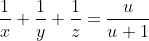 $\frac{1}{x} + \frac{1}{y} + \frac{1}{z} = \frac{u}{u+1}$